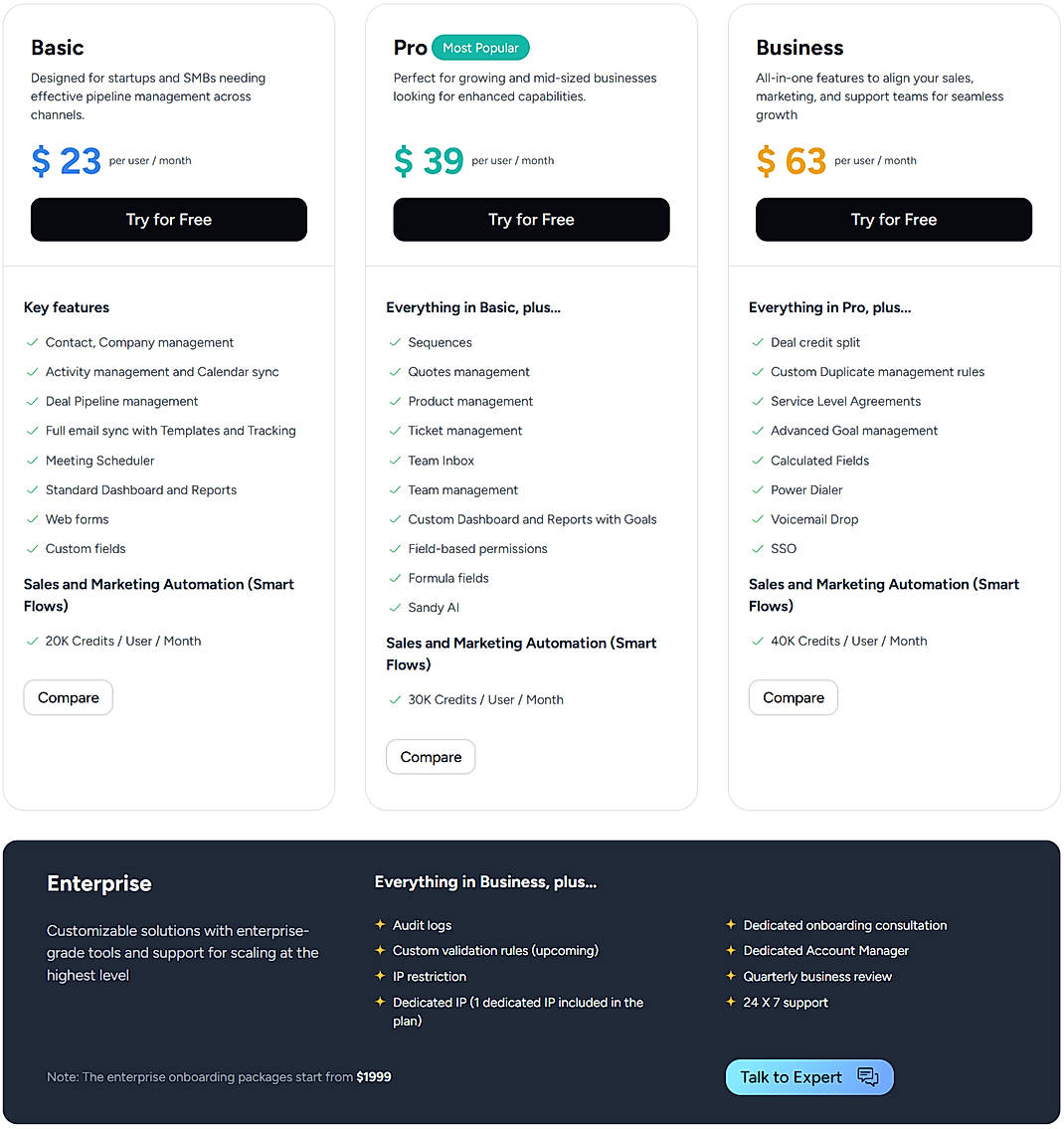 Basic

Designed for startups and SMBs needing effective pipeline management across channels.

$ 23 per user / month

Try for Free

Key features

Contact, Company management

Activity management and Calendar sync

Deal Pipeline management

Full email sync with Templates and Tracking

Meeting Scheduler

Standard Dashboard and Reports

Web forms

Custom fields

Sales and Marketing Automation (Smart Flows)

20K Credits / User / Month

Compare

Pro Most Popular

Perfect for growing and mid-sized businesses looking for enhanced capabilities.

$ 39 per user / month

Try for Free

Everything in Basic, plus...

Sequences

Quotes management

Product management

Ticket management

Team Inbox

Team management

Custom Dashboard and Reports with Goals

Field-based permissions

Formula fields

Sandy AI

Sales and Marketing Automation (Smart Flows)

30K Credits / User / Month

Compare

Business

All-in-one features to align your sales, marketing, and support teams for seamless growth

$ 63 per user / month

Try for Free

Everything in Pro, plus...

Deal credit split

Custom Duplicate management rules

Service Level Agreements

Advanced Goal management

Calculated Fields

Power Dialer

Voicemail Drop

SSO

Sales and Marketing Automation (Smart Flows)

40K Credits / User / Month

Compare

Enterprise

Customizable solutions with enterprise-grade tools and support for scaling at the highest level

Everything in Business, plus...

Audit logs

Custom validation rules (upcoming)

IP restriction

Dedicated IP (1 dedicated IP included in the plan)

Dedicated onboarding consultation

Dedicated Account Manager

Quarterly business review

24 X 7 support

Note: The enterprise onboarding packages start from $1999

Talk to Expert